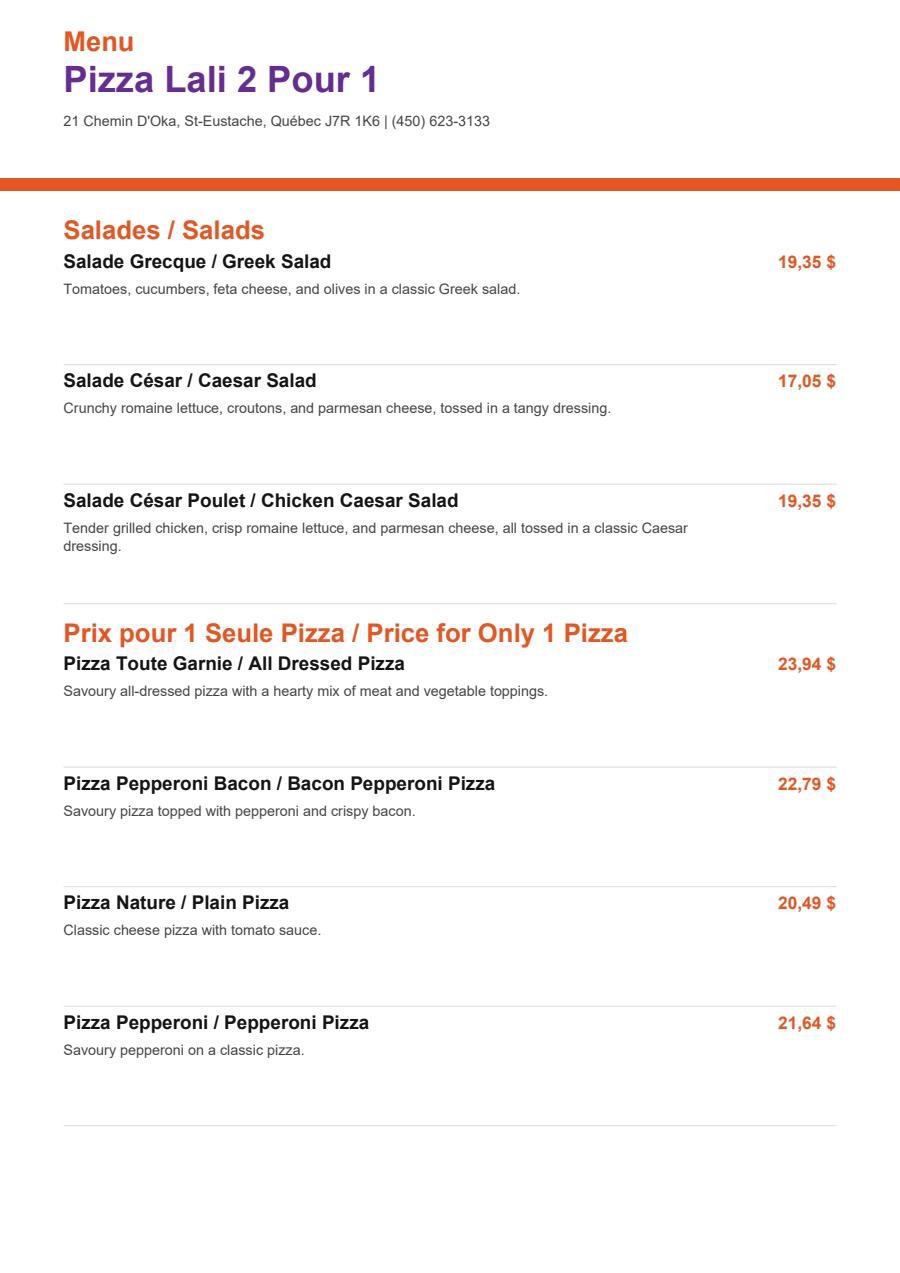 Menu
Pizza Lali 2 Pour 1
21 Chemin D'Oka, St-Eustache, Québec J7R 1K6 | (450) 623-3133

Salades / Salads

Salade Grecque / Greek Salad 19,35 $
Tomatoes, cucumbers, feta cheese, and olives in a classic Greek salad.

Salade César / Caesar Salad 17,05 $
Crunchy romaine lettuce, croutons, and parmesan cheese, tossed in a tangy dressing.

Salade César Poulet / Chicken Caesar Salad 19,35 $
Tender grilled chicken, crisp romaine lettuce, and parmesan cheese, all tossed in a classic Caesar dressing.

Prix pour 1 Seule Pizza / Price for Only 1 Pizza

Pizza Toute Garnie / All Dressed Pizza 23,94 $
Savoury all-dressed pizza with a hearty mix of meat and vegetable toppings.

Pizza Pepperoni Bacon / Bacon Pepperoni Pizza 22,79 $
Savoury pizza topped with pepperoni and crispy bacon.

Pizza Nature / Plain Pizza 20,49 $
Classic cheese pizza with tomato sauce.

Pizza Pepperoni / Pepperoni Pizza 21,64 $
Savoury pepperoni on a classic pizza.